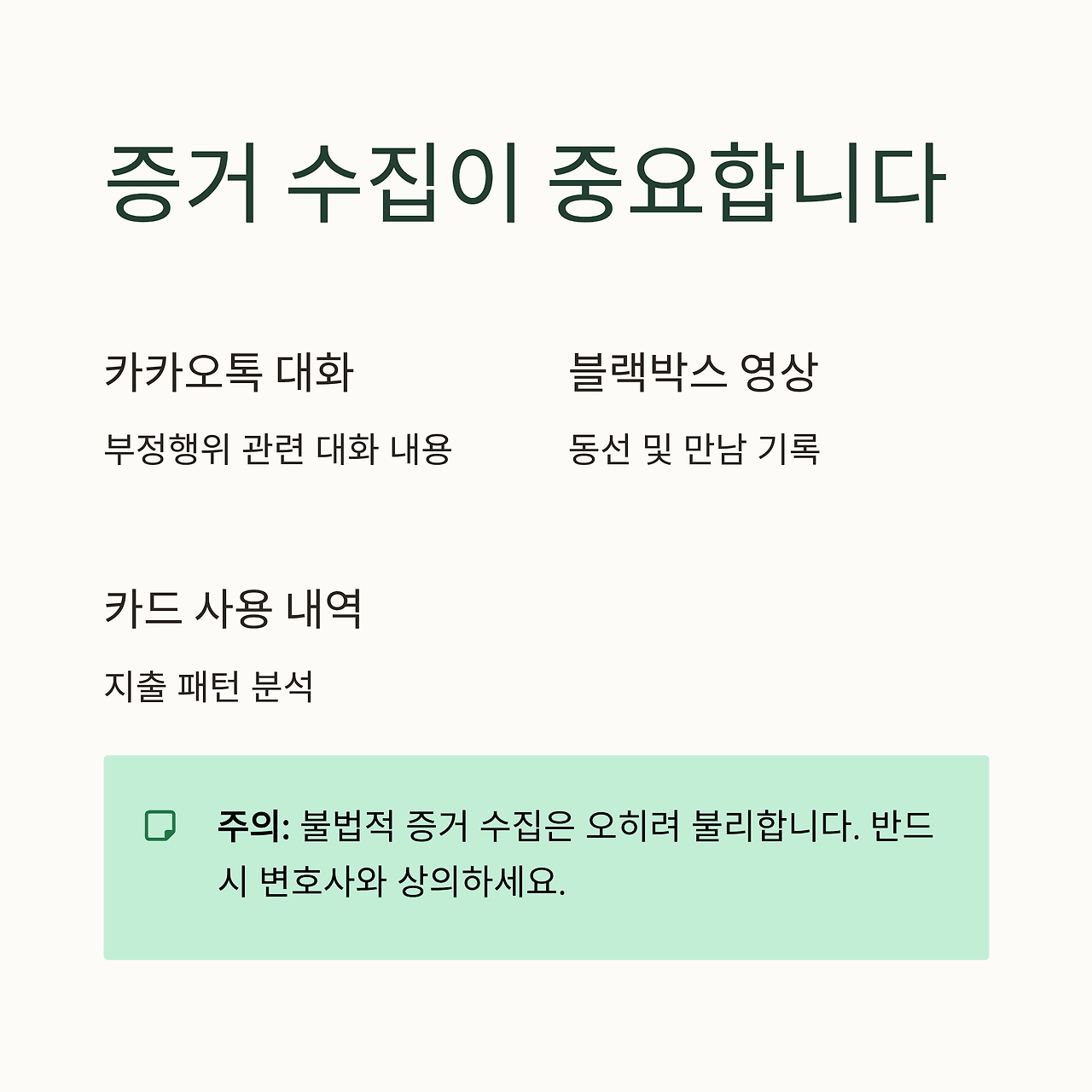 증거 수집이 중요합니다

카카오톡 대화

부정행위 관련 대화 내용

블랙박스 영상

동선 및 만남 기록

카드 사용 내역

지출 패턴 분석

주의: 불법적 증거 수집은 오히려 불리합니다. 반드시 변호사와 상의하세요.